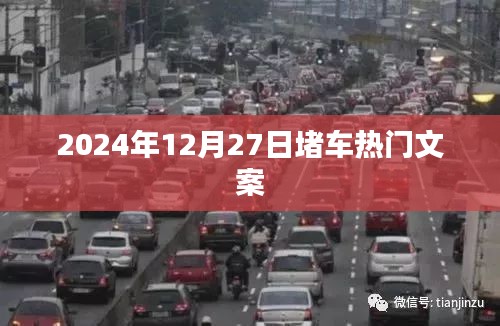 2024年12月27日堵车热门文案

微信号: tianjinzu